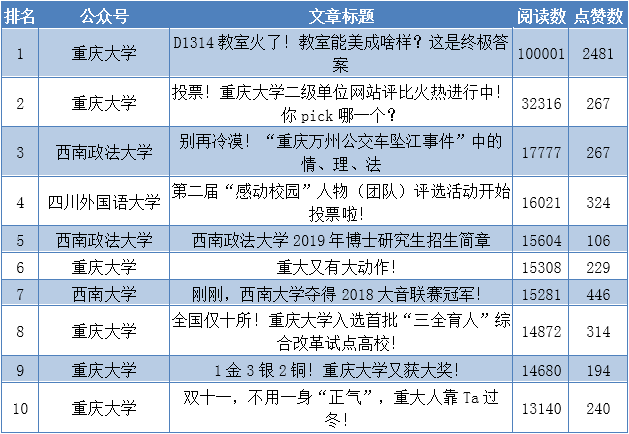 | 排名 | 公众号 | 文章标题 | 阅读数 | 点赞数 |
|---|---|---|---|---|
| 1 | 重庆大学 | D1314 教室火了！教室能美成啥样？这是终极答案 | 100001 | 2481 |
| 2 | 重庆大学 | 投票！重庆大学二级单位网站评比火热进行中！你 pick 哪一个？ | 32316 | 267 |
| 3 | 西南政法大学 | 别再冷漠！“重庆万州公交车坠江事件”中的情、理、法 | 17777 | 267 |
| 4 | 四川外国语大学 | 第二届“感动校园”人物（团队）评选活动开始投票啦！ | 16021 | 324 |
| 5 | 西南政法大学 | 西南政法大学 2019 年博士研究生招生简章 | 15604 | 106 |
| 6 | 重庆大学 | 重大又有大动作！ | 15308 | 229 |
| 7 | 西南大学 | 刚刚，西南大学夺得 2018 大音联赛冠军！ | 15281 | 446 |
| 8 | 重庆大学 | 全国仅十所！重庆大学入选首批“三全育人”综合改革试点高校！ | 14872 | 314 |
| 9 | 重庆大学 | 1 金 3 银 2 铜！重庆大学又获大奖！ | 14680 | 194 |
| 10 | 重庆大学 | 双十一，不用一身“正气”，重大人靠 Ta 过冬！ | 13140 | 240 |